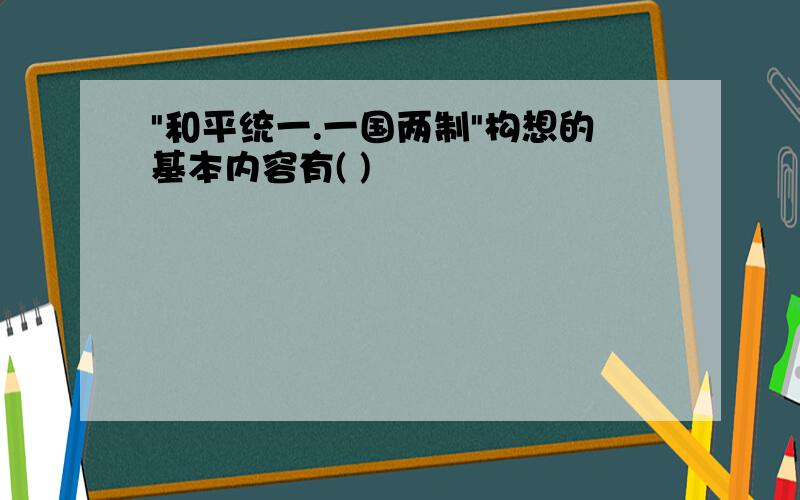 "和平统一.一国两制"构想的基本内容有( )